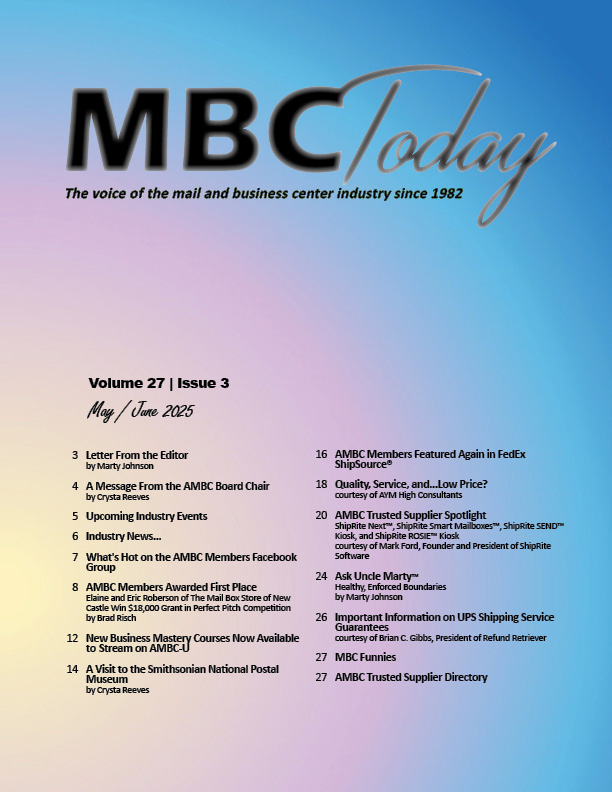 MBC Today

The voice of the mail and business center industry since 1982

Volume 27 | Issue 3

May / June 2025

3 Letter From the Editor
by Marty Johnson

4 A Message From the AMBC Board Chair
by Crysta Reeves

5 Upcoming Industry Events

6 Industry News...

7 What's Hot on the AMBC Members Facebook Group

8 AMBC Members Awarded First Place
Elaine and Eric Roberson of The Mail Box Store of New Castle Win $18,000 Grant in Perfect Pitch Competition
by Brad Risch

12 New Business Mastery Courses Now Available to Stream on AMBC-U

14 A Visit to the Smithsonian National Postal Museum
by Crysta Reeves

16 AMBC Members Featured Again in FedEx ShipSource®

18 Quality, Service, and...Low Price?
courtesy of AYM High Consultants

20 AMBC Trusted Supplier Spotlight
ShipRite Next™, ShipRite Smart Mailboxes™, ShipRite SEND™ Kiosk, and ShipRite ROSIE™ Kiosk
courtesy of Mark Ford, Founder and President of ShipRite Software

24 Ask Uncle Marty™
Healthy, Enforced Boundaries
by Marty Johnson

26 Important Information on UPS Shipping Service Guarantees
courtesy of Brian C. Gibbs, President of Refund Retriever

27 MBC Funnies

27 AMBC Trusted Supplier Directory